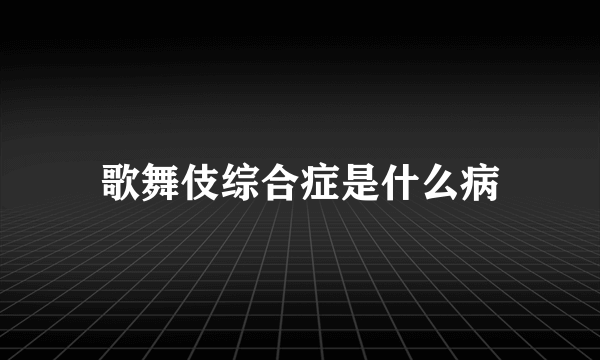 歌舞伎综合症是什么病